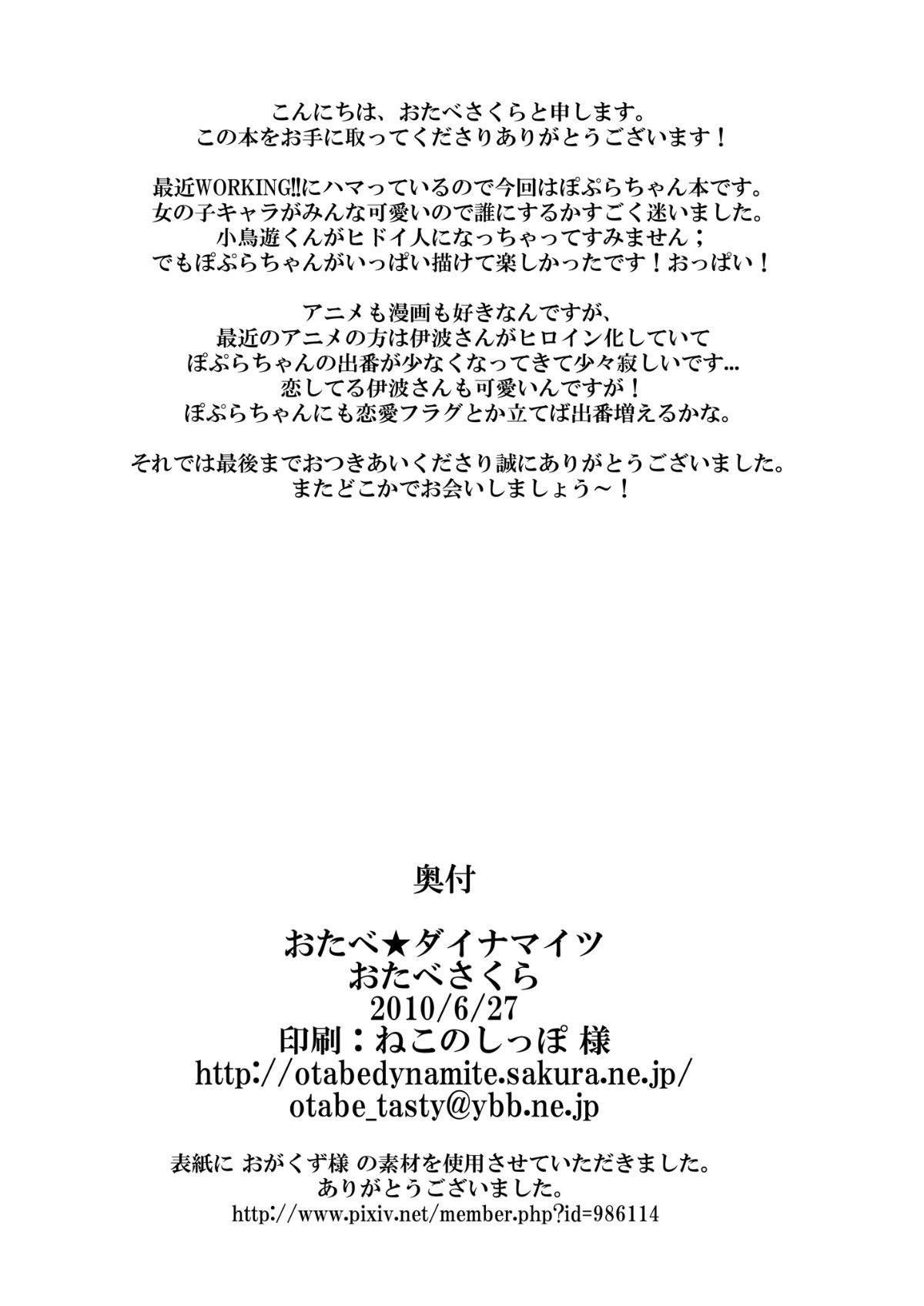 こんにちは、おたべさくらと申します。
この本をお手に取ってくださりありがとうございます！

最近WORKING!!にハマっているので今回はぽぷらちゃん本です。
女の子キャラがみんな可愛いので誰にするかすごく迷いました。
小鳥遊くんがヒドイ人になっちゃってすみません；
でもぽぷらちゃんがいっぱい描けて楽しかったです！おっぱい！

アニメも漫画も好きなんですが、
最近のアニメの方は伊波さんがヒロイン化していて
ぽぷらちゃんの出番が少なくなってきて少々寂しいです…
恋してる伊波さんも可愛いんですが！
ぽぷらちゃんにも恋愛フラグとか立てば出番増えるかな。

それでは最後までおつきあいくださり誠にありがとうございました。
またどこかでお会いしましょう～！

奥付

おたべ★ダイナマイツ
おたべさくら
2010/6/27
印刷：ねこのしっぽ 様
http://otabedynamite.sakura.ne.jp/
otabe_tasty@ybb.ne.jp

表紙に おがくず様 の素材を使用させていただきました。
ありがとうございました。
http://www.pixiv.net/member.php?id=986114